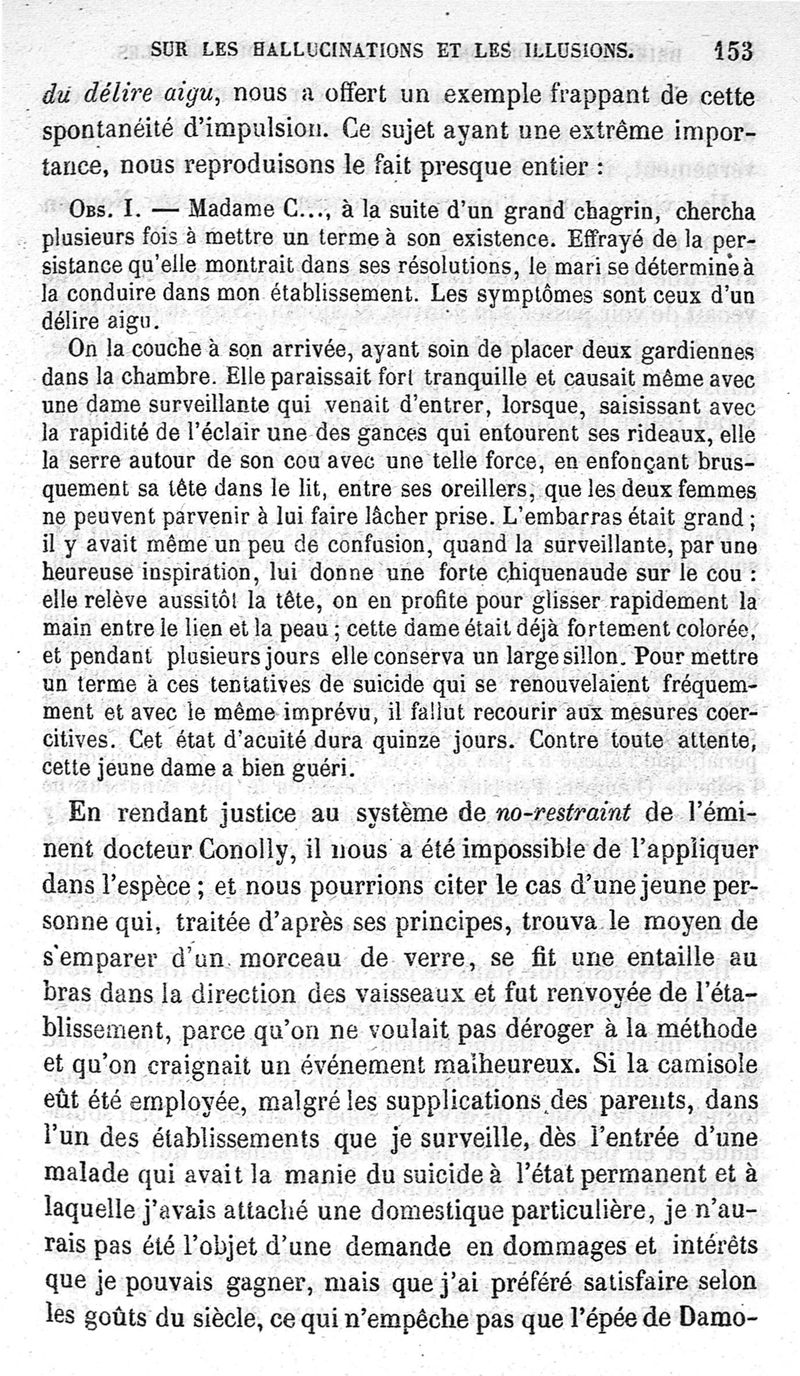 SUR LES HALLUCINATIONS ET LES ILLUSIONS. 153

du délire aigu, nous a offert un exemple frappant de cette spontanéité d'impulsion. Ce sujet ayant une extrême importance, nous reproduisons le fait presque entier :

Obs. I. — Madame C..., à la suite d'un grand chagrin, chercha plusieurs fois à mettre un terme à son existence. Effrayé de la persistance qu'elle montrait dans ses résolutions, le mari se détermine à la conduire dans mon établissement. Les symptômes sont ceux d'un délire aigu.

On la couche à son arrivée, ayant soin de placer deux gardiennes dans la chambre. Elle paraissait fort tranquille et causait même avec une dame surveillante qui venait d'entrer, lorsque, saisissant avec la rapidité de l'éclair une des gances qui entourent ses rideaux, elle la serre autour de son cou avec une telle force, en enfonçant brusquement sa tête dans le lit, entre ses oreillers, que les deux femmes ne peuvent parvenir à lui faire lâcher prise. L'embarras était grand ; il y avait même un peu de confusion, quand la surveillante, par une heureuse inspiration, lui donne une forte chiquenaude sur le cou : elle relève aussitôt la tête, on en profite pour glisser rapidement la main entre le lien et la peau ; cette dame était déjà fortement colorée, et pendant plusieurs jours elle conserva un large sillon. Pour mettre un terme à ces tentatives de suicide qui se renouvelaient fréquemment et avec le même imprévu, il fallut recourir aux mesures coercitives. Cet état d'acuité dura quinze jours. Contre toute attente, cette jeune dame a bien guéri.

En rendant justice au système de no-restraint de l'éminent docteur Conolly, il nous a été impossible de l'appliquer dans l'espèce ; et nous pourrions citer le cas d'une jeune personne qui, traitée d'après ses principes, trouva le moyen de s'emparer d'un morceau de verre, se fit une entaille au bras dans la direction des vaisseaux et fut renvoyée de l'établissement, parce qu'on ne voulait pas déroger à la méthode et qu'on craignait un événement malheureux. Si la camisole eût été employée, malgré les supplications des parents, dans l'un des établissements que je surveille, dès l'entrée d'une malade qui avait la manie du suicide à l'état permanent et à laquelle j'avais attaché une domestique particulière, je n'aurais pas été l'objet d'une demande en dommages et intérêts que je pouvais gagner, mais que j'ai préféré satisfaire selon les goûts du siècle, ce qui n'empêche pas que l'épée de Damo-